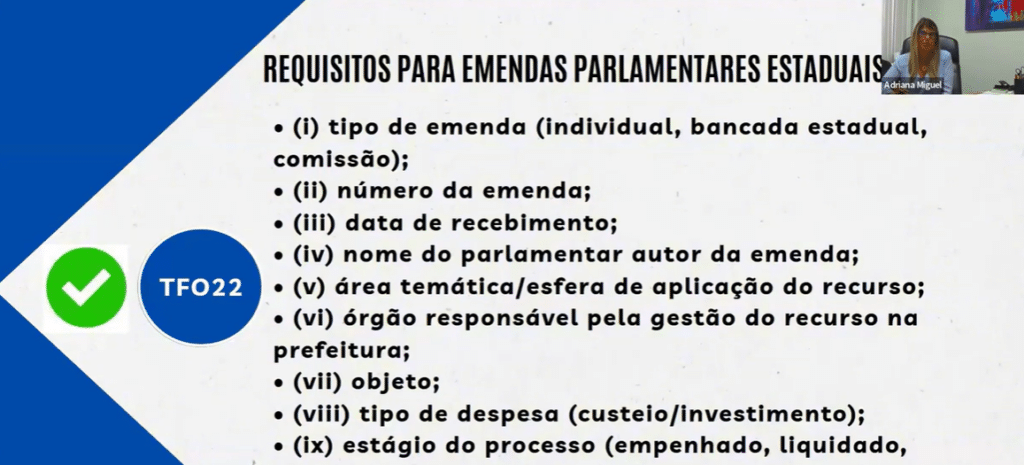 REQUISITOS PARA EMENDAS PARLAMENTARES ESTADUAIS

Adriana Miguel

TFO22

• (i) tipo de emenda (individual, bancada estadual, comissão);
• (ii) número da emenda;
• (iii) data de recebimento;
• (iv) nome do parlamentar autor da emenda;
• (v) área temática/esfera de aplicação do recurso;
• (vi) órgão responsável pela gestão do recurso na prefeitura;
• (vii) objeto;
• (viii) tipo de despesa (custeio/investimento);
• (ix) estágio do processo (empenhado, liquidado,